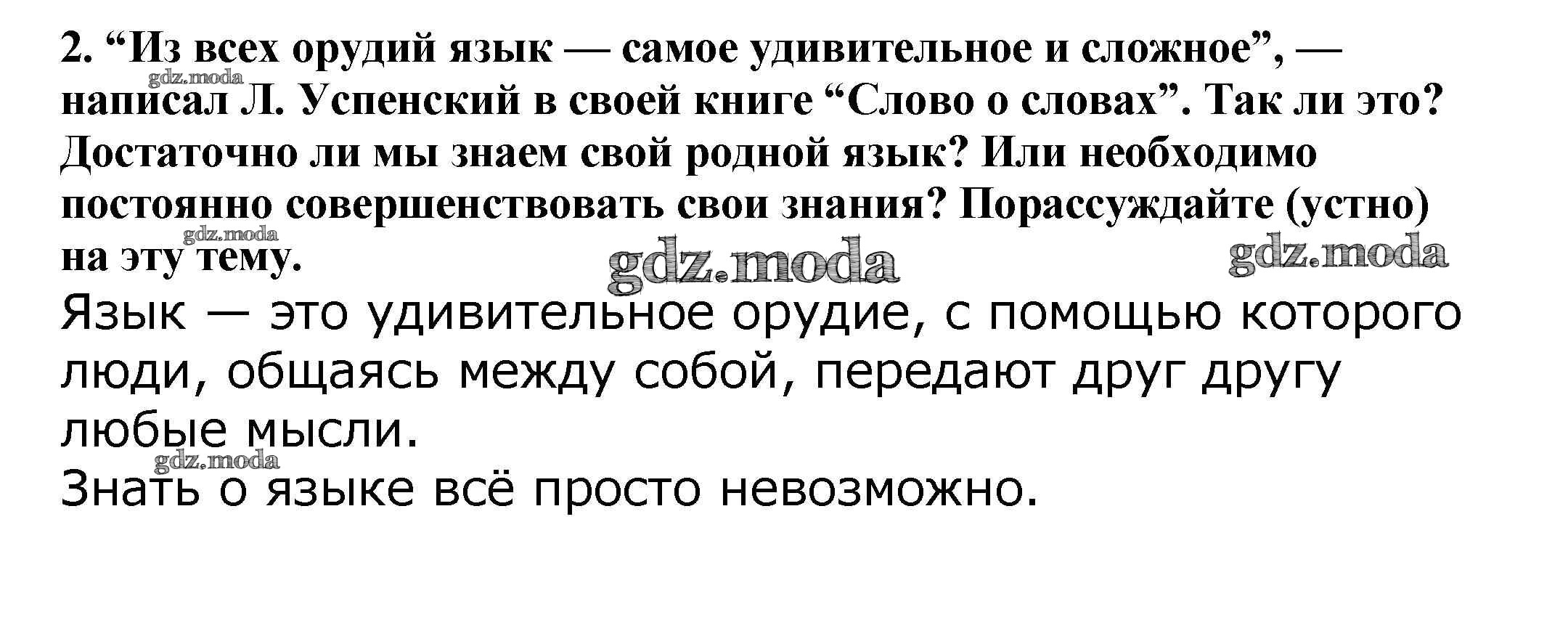 2. "Из всех орудий язык — самое удивительное и сложное", — написал Л. Успенский в своей книге "Слово о словах". Так ли это? Достаточно ли мы знаем свой родной язык? Или необходимо постоянно совершенствовать свои знания? Порассуждайте (устно) на эту тему.

Язык — это удивительное орудие, с помощью которого люди, общаясь между собой, передают друг другу любые мысли.

Знать о языке всё просто невозможно.

gdz.moda